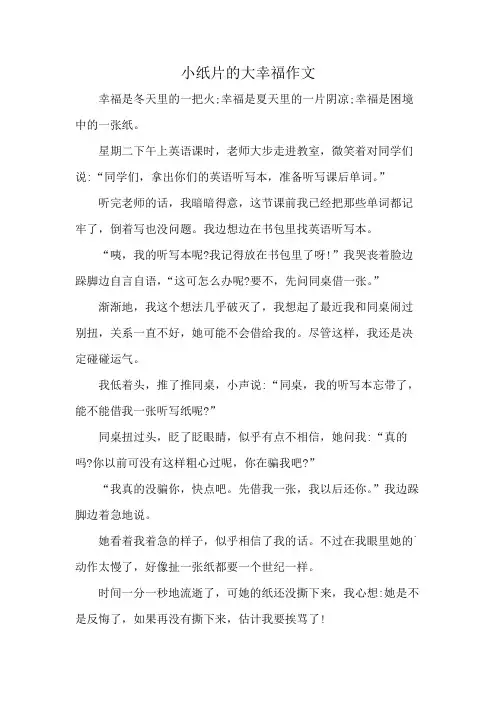 小纸片的大幸福作文

幸福是冬天里的一把火;幸福是夏天里的一片阴凉;幸福是困境中的一张纸。

星期二下午上英语课时，老师大步走进教室，微笑着对同学们说:“同学们，拿出你们的英语听写本，准备听写课后单词。”

听完老师的话，我暗暗得意，这节课前我已经把那些单词都记牢了，倒着写也没问题。我边想边在书包里找英语听写本。

“咦，我的听写本呢?我记得放在书包里了呀!”我哭丧着脸边跺脚边自言自语，“这可怎么办呢?要不，先问同桌借一张。”

渐渐地，我这个想法几乎破灭了，我想起了最近我和同桌闹过别扭，关系一直不好，她可能不会借给我的。尽管这样，我还是决定碰碰运气。

我低着头，推了推同桌，小声说:“同桌，我的听写本忘带了，能不能借我一张听写纸呢?”

同桌扭过头，眨了眨眼睛，似乎有点不相信，她问我:“真的吗?你以前可没有这样粗心过呢，你在骗我吧?”

“我真的没骗你，快点吧。先借我一张，我以后还你。”我边跺脚边着急地说。

她看着我着急的样子，似乎相信了我的话。不过在我眼里她的动作太慢了，好像扯一张纸都要一个世纪一样。

时间一分一秒地流逝了，可她的纸还没撕下来，我心想:她是不是反悔了，如果再没有撕下来，估计我要挨骂了!